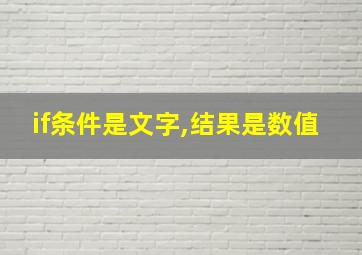 if条件是文字,结果是数值